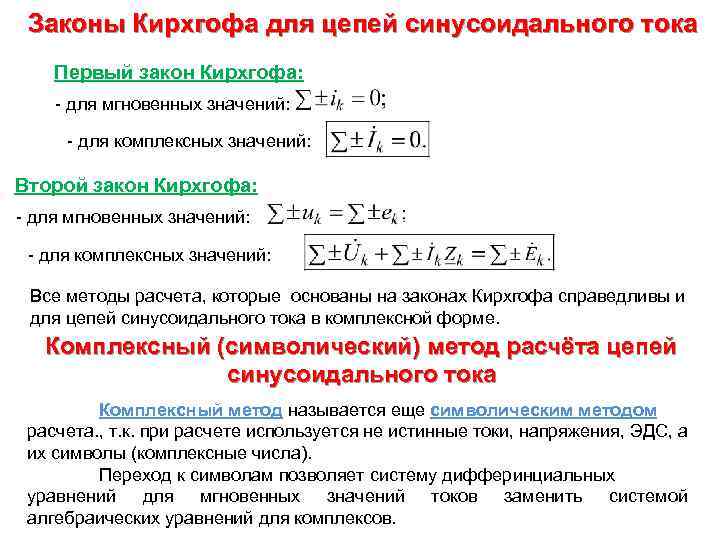 Законы Кирхгофа для цепей синусоидального тока

Первый закон Кирхгофа:

- для мгновенных значений: $\sum \pm i_k = 0;$

- для комплексных значений: $\sum \pm \dot{I}_k = 0.$

Второй закон Кирхгофа:

- для мгновенных значений: $\sum \pm u_k = \sum \pm e_k;$

- для комплексных значений: $\sum \pm \dot{U}_k + \sum \pm \dot{I}_k \underline{Z}_k = \sum \pm \dot{E}_k.$

Все методы расчета, которые основаны на законах Кирхгофа справедливы и для цепей синусоидального тока в комплексной форме.

Комплексный (символический) метод расчёта цепей синусоидального тока

Комплексный метод называется еще символическим методом расчета., т.к. при расчете используется не истинные токи, напряжения, ЭДС, а их символы (комплексные числа).

Переход к символам позволяет систему дифферинциальных уравнений для мгновенных значений токов заменить системой алгебраических уравнений для комплексов.